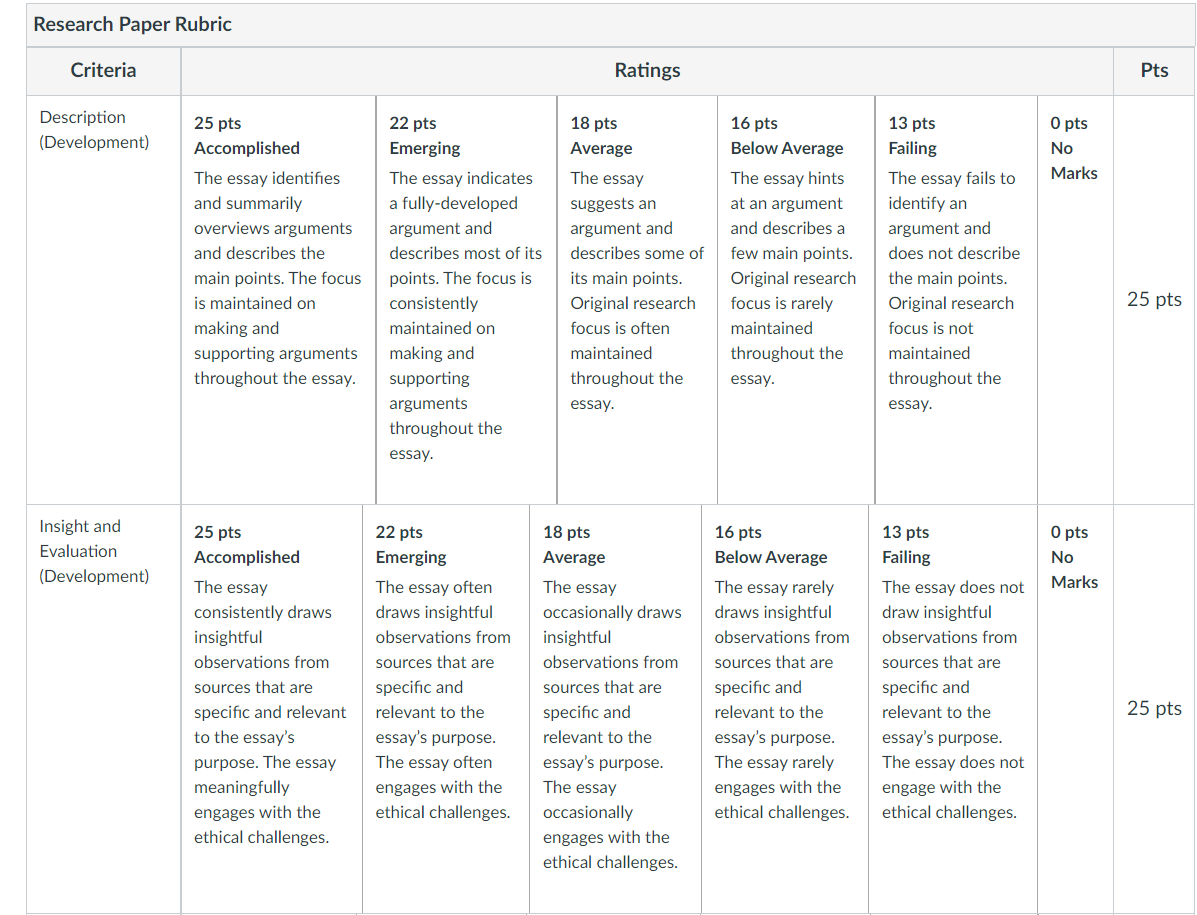 Research Paper Rubric

| Criteria | Ratings | | | | | | Pts |
|---|---|---|---|---|---|---|---|
| Description (Development) | 25 pts Accomplished The essay identifies and summarily overviews arguments and describes the main points. The focus is maintained on making and supporting arguments throughout the essay. | 22 pts Emerging The essay indicates a fully-developed argument and describes most of its points. The focus is consistently maintained on making and supporting arguments throughout the essay. | 18 pts Average The essay suggests an argument and describes some of its main points. Original research focus is often maintained throughout the essay. | 16 pts Below Average The essay hints at an argument and describes a few main points. Original research focus is rarely maintained throughout the essay. | 13 pts Failing The essay fails to identify an argument and does not describe the main points. Original research focus is not maintained throughout the essay. | 0 pts No Marks | 25 pts |
| Insight and Evaluation (Development) | 25 pts Accomplished The essay consistently draws insightful observations from sources that are specific and relevant to the essay's purpose. The essay meaningfully engages with the ethical challenges. | 22 pts Emerging The essay often draws insightful observations from sources that are specific and relevant to the essay's purpose. The essay often engages with the ethical challenges. | 18 pts Average The essay occasionally draws insightful observations from sources that are specific and relevant to the essay's purpose. The essay occasionally engages with the ethical challenges. | 16 pts Below Average The essay rarely draws insightful observations from sources that are specific and relevant to the essay's purpose. The essay rarely engages with the ethical challenges. | 13 pts Failing The essay does not draw insightful observations from sources that are specific and relevant to the essay's purpose. The essay does not engage with the ethical challenges. | 0 pts No Marks | 25 pts |